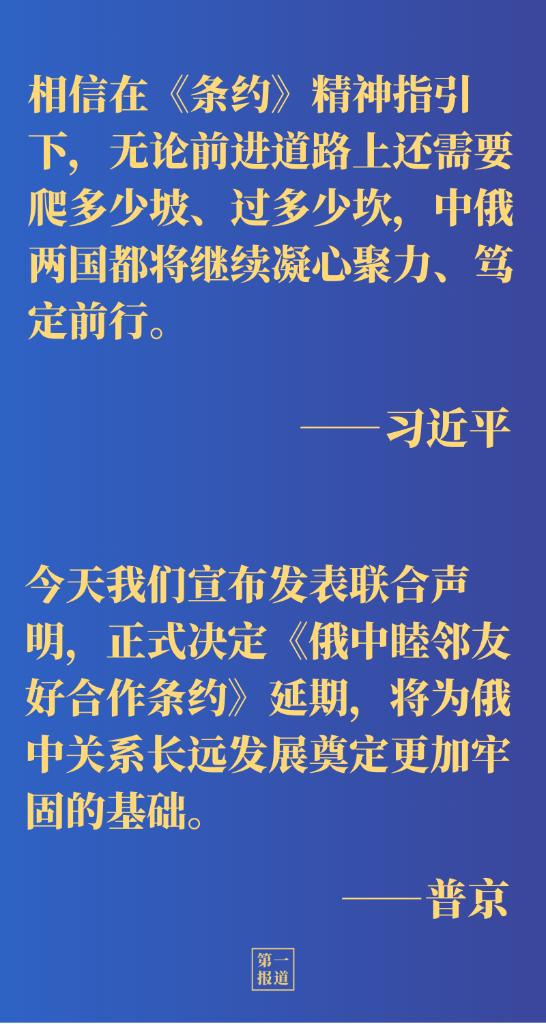 相信在《条约》精神指引下，无论前进道路上还需要爬多少坡、过多少坎，中俄两国都将继续凝心聚力、笃定前行。

——习近平

今天我们宣布发表联合声明，正式决定《俄中睦邻友好合作条约》延期，将为俄中关系长远发展奠定更加牢固的基础。

——普京

第一报道